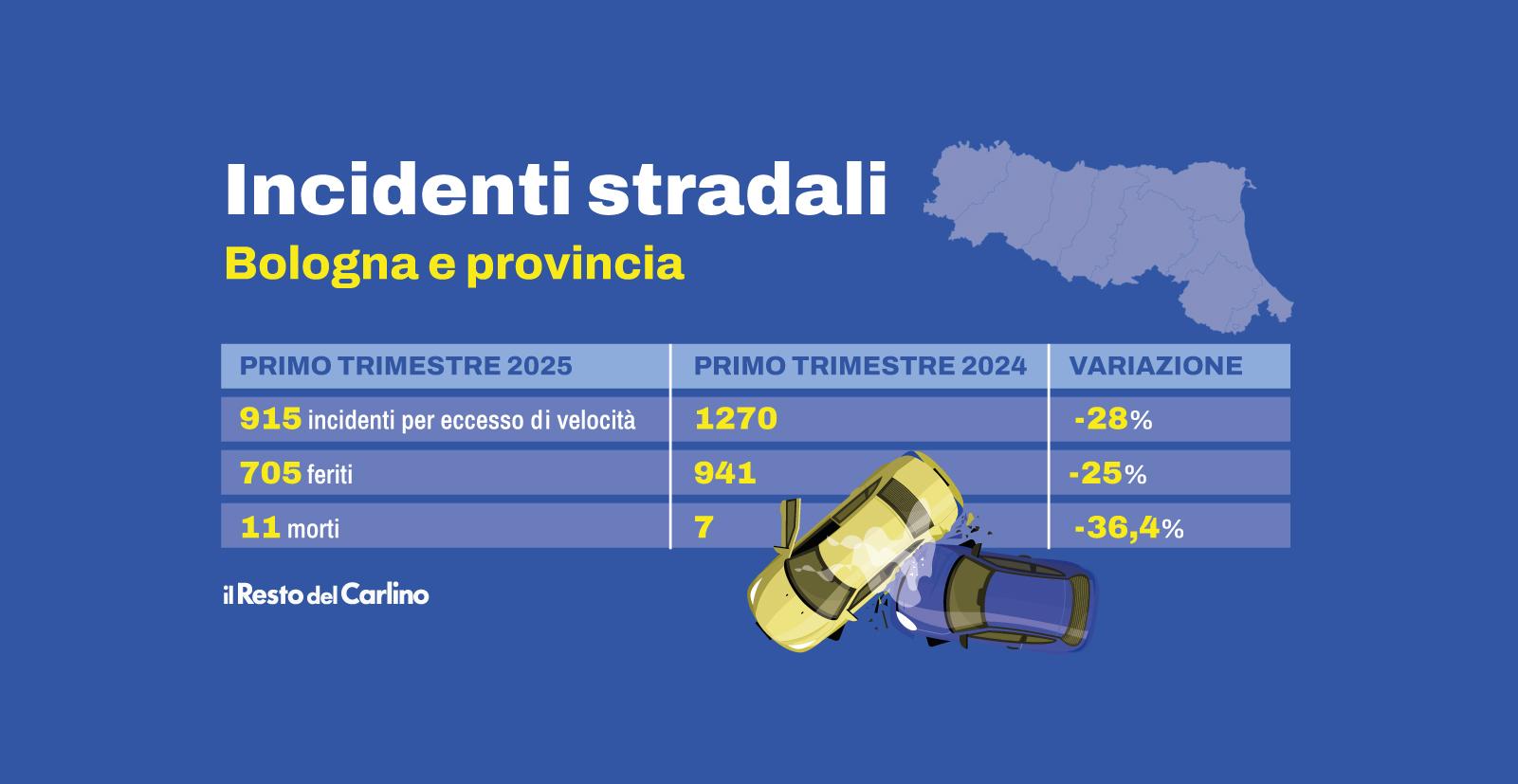 Incidenti stradali
Bologna e provincia

| PRIMO TRIMESTRE 2025 | PRIMO TRIMESTRE 2024 | VARIAZIONE |
|---|---|---|
| 915 incidenti per eccesso di velocità | 1270 | -28% |
| 705 feriti | 941 | -25% |
| 11 morti | 7 | -36,4% |

il Resto del Carlino